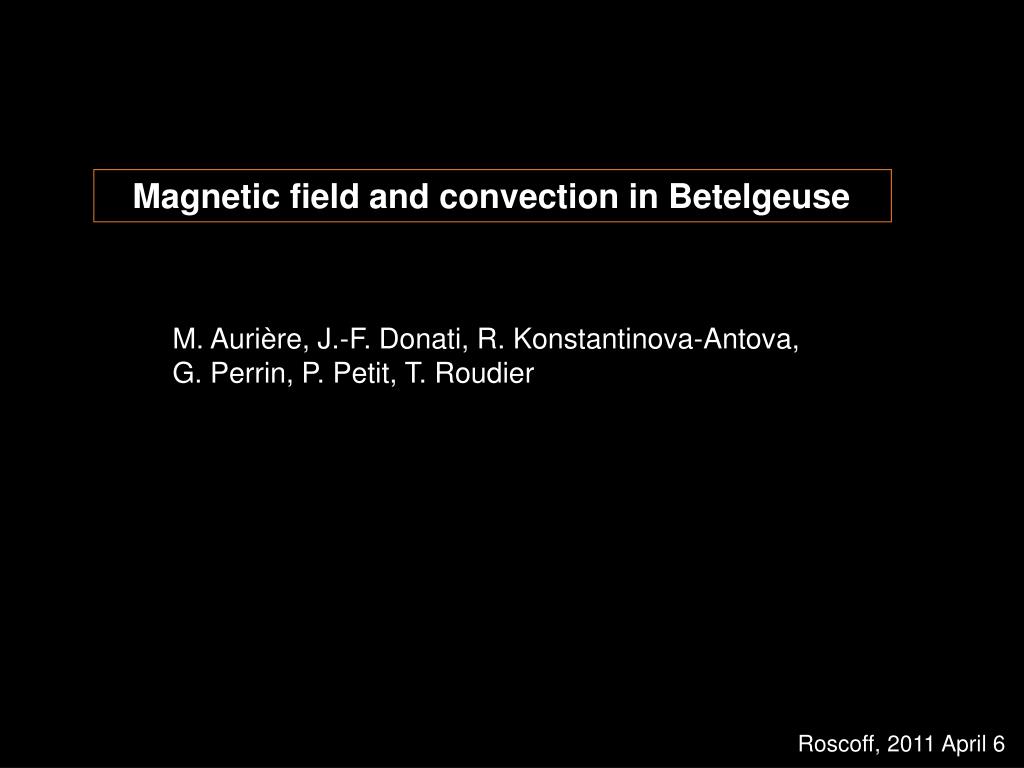 Magnetic field and convection in Betelgeuse

M. Aurière, J.-F. Donati, R. Konstantinova-Antova, G. Perrin, P. Petit, T. Roudier

Roscoff, 2011 April 6